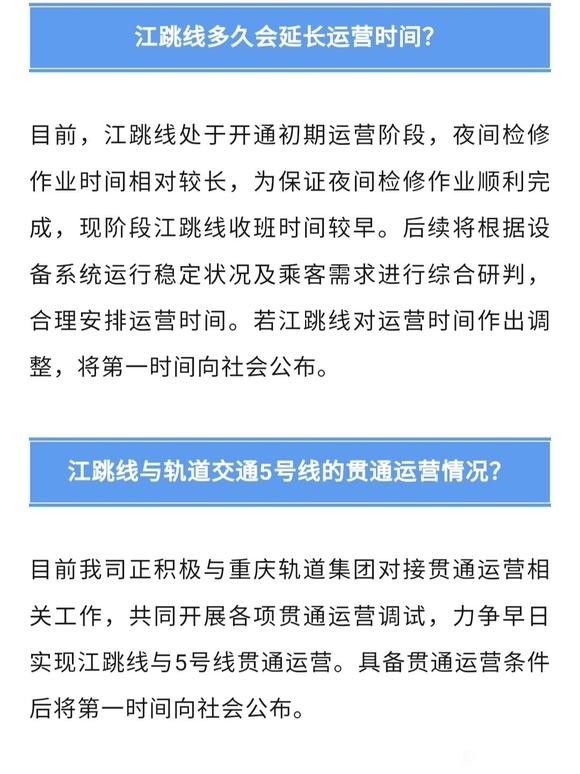 江跳线多久会延长运营时间?

目前，江跳线处于开通初期运营阶段，夜间检修作业时间相对较长，为保证夜间检修作业顺利完成，现阶段江跳线收班时间较早。后续将根据设备系统运行稳定状况及乘客需求进行综合研判，合理安排运营时间。若江跳线对运营时间作出调整，将第一时间向社会公布。

江跳线与轨道交通5号线的贯通运营情况?

目前我司正积极与重庆轨道集团对接贯通运营相关工作，共同开展各项贯通运营调试，力争早日实现江跳线与5号线贯通运营。具备贯通运营条件后将第一时间向社会公布。